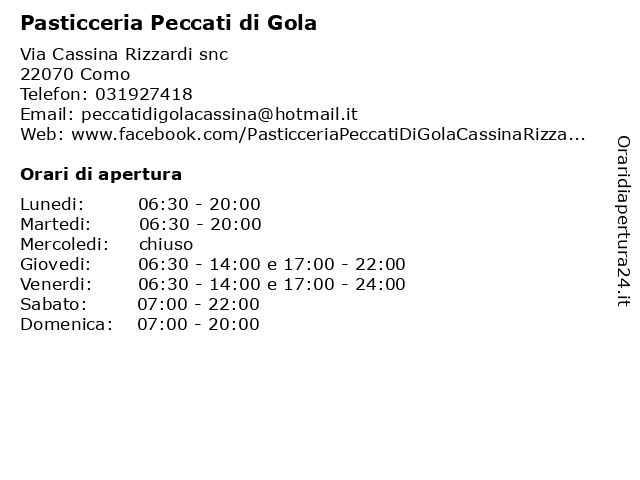 Pasticceria Peccati di Gola

Via Cassina Rizzardi snc
22070 Como
Telefon: 031927418
Email: peccatidigolacassina@hotmail.it
Web: www.facebook.com/PasticceriaPeccatiDiGolaCassinaRizza...

Orari di apertura

| | |
|---|---|
| Lunedi: | 06:30 - 20:00 |
| Martedi: | 06:30 - 20:00 |
| Mercoledi: | chiuso |
| Giovedi: | 06:30 - 14:00 e 17:00 - 22:00 |
| Venerdi: | 06:30 - 14:00 e 17:00 - 24:00 |
| Sabato: | 07:00 - 22:00 |
| Domenica: | 07:00 - 20:00 |

Oraridiapertura24.it